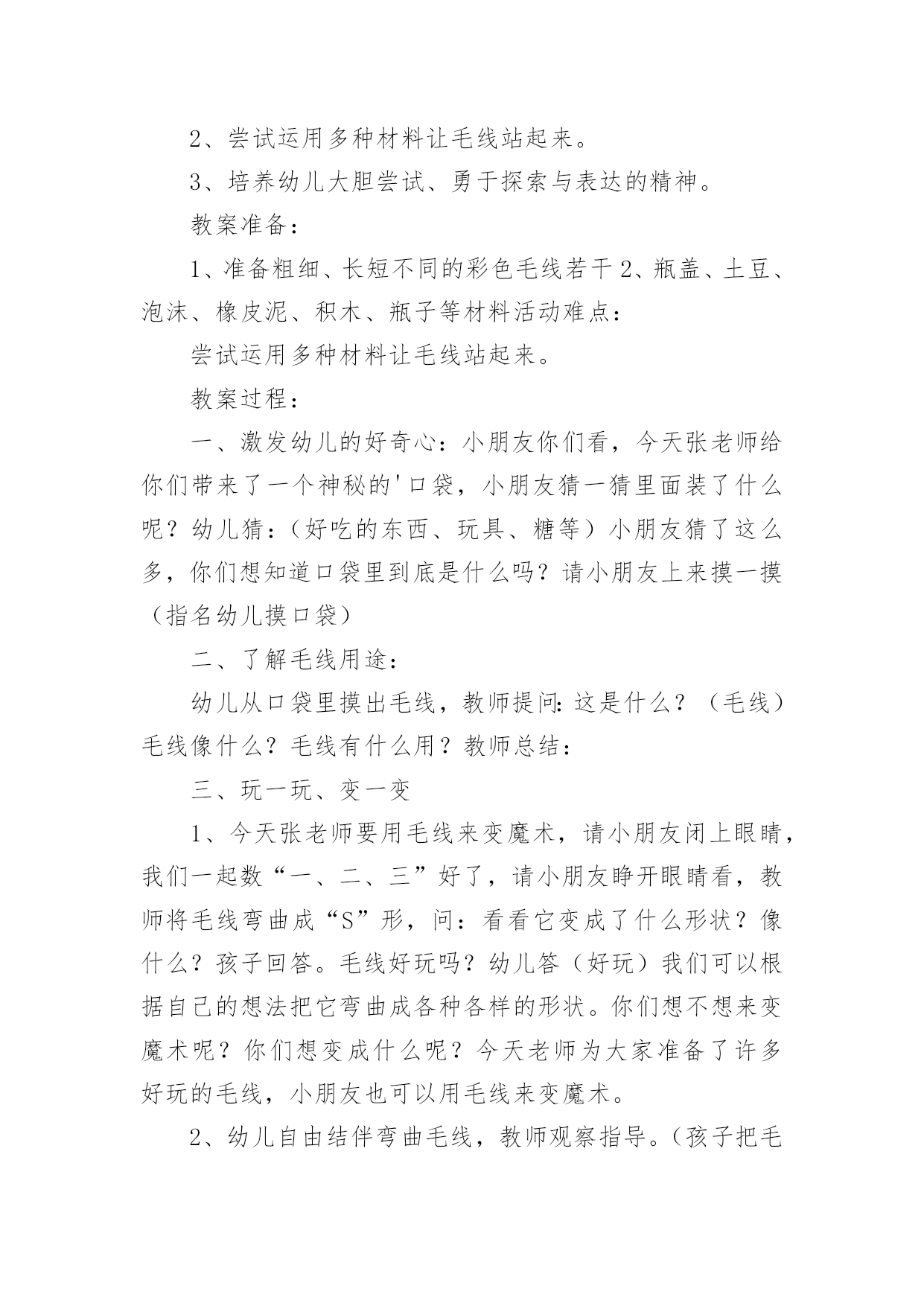 2、尝试运用多种材料让毛线站起来。

3、培养幼儿大胆尝试、勇于探索与表达的精神。

教案准备：

1、准备粗细、长短不同的彩色毛线若干 2、瓶盖、土豆、泡沫、橡皮泥、积木、瓶子等材料活动难点：

尝试运用多种材料让毛线站起来。

教案过程：

一、激发幼儿的好奇心：小朋友你们看，今天张老师给你们带来了一个神秘的'口袋，小朋友猜一猜里面装了什么呢？幼儿猜：（好吃的东西、玩具、糖等）小朋友猜了这么多，你们想知道口袋里到底是什么吗？请小朋友上来摸一摸（指名幼儿摸口袋）

二、了解毛线用途：

幼儿从口袋里摸出毛线，教师提问：这是什么？（毛线）毛线像什么？毛线有什么用？教师总结：

三、玩一玩、变一变

1、今天张老师要用毛线来变魔术，请小朋友闭上眼睛，我们一起数“一、二、三”好了，请小朋友睁开眼睛看，教师将毛线弯曲成“S”形，问：看看它变成了什么形状？像什么？孩子回答。毛线好玩吗？幼儿答（好玩）我们可以根据自己的想法把它弯曲成各种各样的形状。你们想不想来变魔术呢？你们想变成什么呢？今天老师为大家准备了许多好玩的毛线，小朋友也可以用毛线来变魔术。

2、幼儿自由结伴弯曲毛线，教师观察指导。（孩子把毛